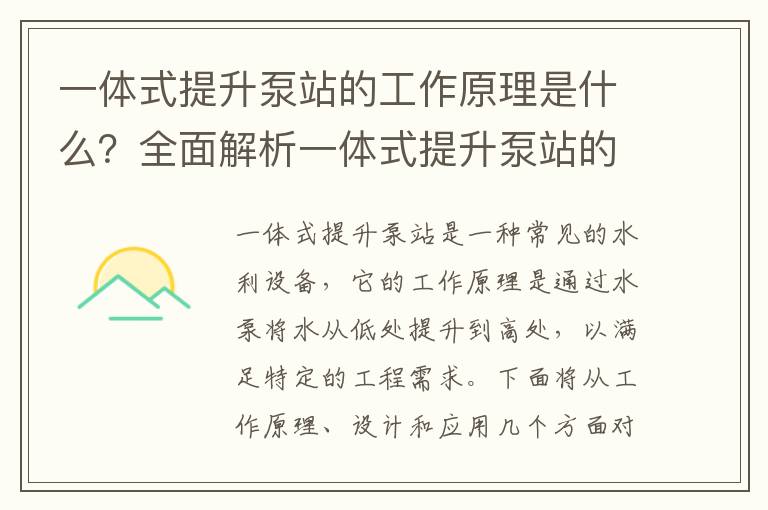 一体式提升泵站的工作原理是什么？全面解析一体式提升泵站的

一体式提升泵站是一种常见的水利设备，它的工作原理是通过水泵将水从低处提升到高处，以满足特定的工程需求。下面将从工作原理、设计和应用几个方面对